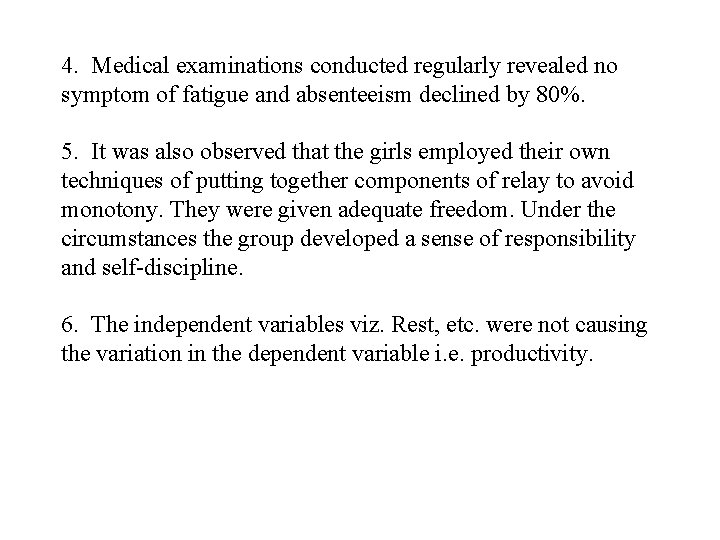 4. Medical examinations conducted regularly revealed no symptom of fatigue and absenteeism declined by 80%.

5. It was also observed that the girls employed their own techniques of putting together components of relay to avoid monotony. They were given adequate freedom. Under the circumstances the group developed a sense of responsibility and self-discipline.

6. The independent variables viz. Rest, etc. were not causing the variation in the dependent variable i.e. productivity.